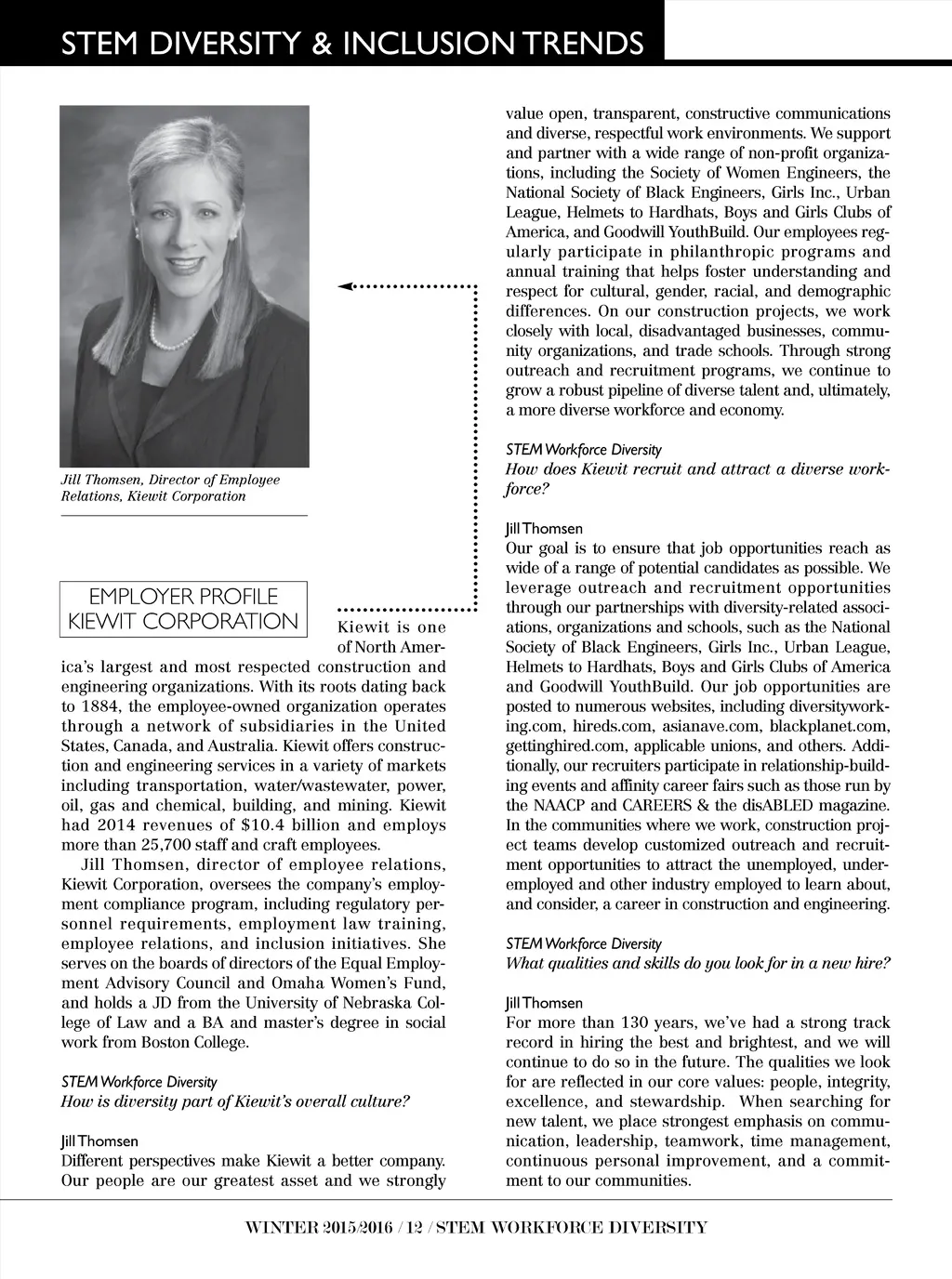 STEM DIVERSITY & INCLUSION TRENDS

Jill Thomsen, Director of Employee Relations, Kiewit Corporation

EMPLOYER PROFILE
KIEWIT CORPORATION

Kiewit is one of North America's largest and most respected construction and engineering organizations. With its roots dating back to 1884, the employee-owned organization operates through a network of subsidiaries in the United States, Canada, and Australia. Kiewit offers construction and engineering services in a variety of markets including transportation, water/wastewater, power, oil, gas and chemical, building, and mining. Kiewit had 2014 revenues of $10.4 billion and employs more than 25,700 staff and craft employees.

Jill Thomsen, director of employee relations, Kiewit Corporation, oversees the company's employment compliance program, including regulatory personnel requirements, employment law training, employee relations, and inclusion initiatives. She serves on the boards of directors of the Equal Employment Advisory Council and Omaha Women's Fund, and holds a JD from the University of Nebraska College of Law and a BA and master's degree in social work from Boston College.

STEM Workforce Diversity
How is diversity part of Kiewit's overall culture?

Jill Thomsen
Different perspectives make Kiewit a better company. Our people are our greatest asset and we strongly value open, transparent, constructive communications and diverse, respectful work environments. We support and partner with a wide range of non-profit organizations, including the Society of Women Engineers, the National Society of Black Engineers, Girls Inc., Urban League, Helmets to Hardhats, Boys and Girls Clubs of America, and Goodwill YouthBuild. Our employees regularly participate in philanthropic programs and annual training that helps foster understanding and respect for cultural, gender, racial, and demographic differences. On our construction projects, we work closely with local, disadvantaged businesses, community organizations, and trade schools. Through strong outreach and recruitment programs, we continue to grow a robust pipeline of diverse talent and, ultimately, a more diverse workforce and economy.

STEM Workforce Diversity
How does Kiewit recruit and attract a diverse workforce?

Jill Thomsen
Our goal is to ensure that job opportunities reach as wide of a range of potential candidates as possible. We leverage outreach and recruitment opportunities through our partnerships with diversity-related associations, organizations and schools, such as the National Society of Black Engineers, Girls Inc., Urban League, Helmets to Hardhats, Boys and Girls Clubs of America and Goodwill YouthBuild. Our job opportunities are posted to numerous websites, including diversityworking.com, hireds.com, asianave.com, blackplanet.com, gettinghired.com, applicable unions, and others. Additionally, our recruiters participate in relationship-building events and affinity career fairs such as those run by the NAACP and CAREERS & the disABLED magazine. In the communities where we work, construction project teams develop customized outreach and recruitment opportunities to attract the unemployed, underemployed and other industry employed to learn about, and consider, a career in construction and engineering.

STEM Workforce Diversity
What qualities and skills do you look for in a new hire?

Jill Thomsen
For more than 130 years, we've had a strong track record in hiring the best and brightest, and we will continue to do so in the future. The qualities we look for are reflected in our core values: people, integrity, excellence, and stewardship. When searching for new talent, we place strongest emphasis on communication, leadership, teamwork, time management, continuous personal improvement, and a commitment to our communities.

WINTER 2015/2016 / 12 / STEM WORKFORCE DIVERSITY